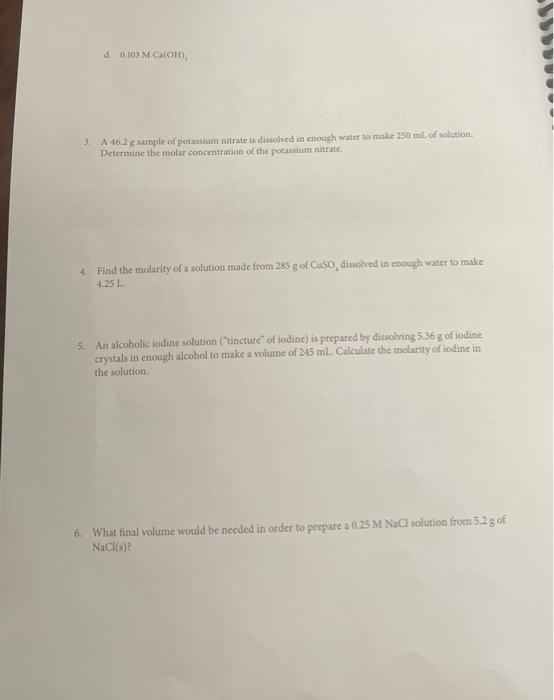 d. 0.103 M $Ca(OH)_2$

3. A 46.2 g sample of potassium nitrate is dissolved in enough water to make 250 mL of solution. Determine the molar concentration of the potassium nitrate.

4. Find the molarity of a solution made from 285 g of $CuSO_4$ dissolved in enough water to make 4.25 L.

5. An alcoholic iodine solution ("tincture" of iodine) is prepared by dissolving 5.36 g of iodine crystals in enough alcohol to make a volume of 245 mL. Calculate the molarity of iodine in the solution.

6. What final volume would be needed in order to prepare a 0.25 M NaCl solution from 5.2 g of NaCl(s)?